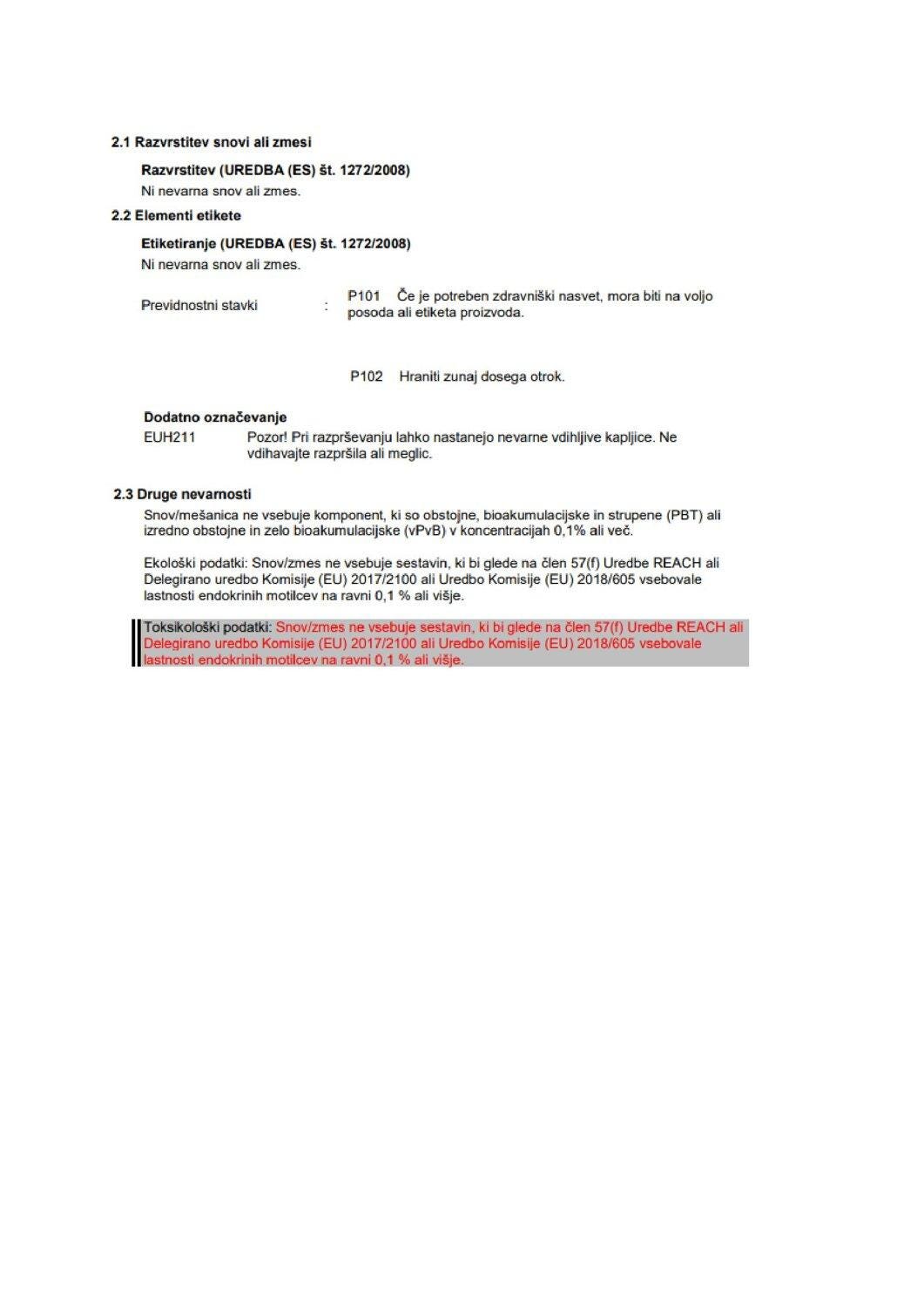 2.1 Razvrstitev snovi ali zmesi

Razvrstitev (UREDBA (ES) št. 1272/2008)
Ni nevarna snov ali zmes.

2.2 Elementi etikete

Etiketiranje (UREDBA (ES) št. 1272/2008)
Ni nevarna snov ali zmes.

Previdnostni stavki : P101 Če je potreben zdravniški nasvet, mora biti na voljo posoda ali etiketa proizvoda.

P102 Hraniti zunaj dosega otrok.

Dodatno označevanje
EUH211 Pozor! Pri razprševanju lahko nastanejo nevarne vdihljive kapljice. Ne vdihavajte razpršila ali meglic.

2.3 Druge nevarnosti

Snov/mešanica ne vsebuje komponent, ki so obstojne, bioakumulacijske in strupene (PBT) ali izredno obstojne in zelo bioakumulacijske (vPvB) v koncentracijah 0,1% ali več.

Ekološki podatki: Snov/zmes ne vsebuje sestavin, ki bi glede na člen 57(f) Uredbe REACH ali Delegirano uredbo Komisije (EU) 2017/2100 ali Uredbo Komisije (EU) 2018/605 vsebovale lastnosti endokrinih motilcev na ravni 0,1 % ali višje.

Toksikološki podatki: Snov/zmes ne vsebuje sestavin, ki bi glede na člen 57(f) Uredbe REACH ali Delegirano uredbo Komisije (EU) 2017/2100 ali Uredbo Komisije (EU) 2018/605 vsebovale lastnosti endokrinih motilcev na ravni 0,1 % ali višje.